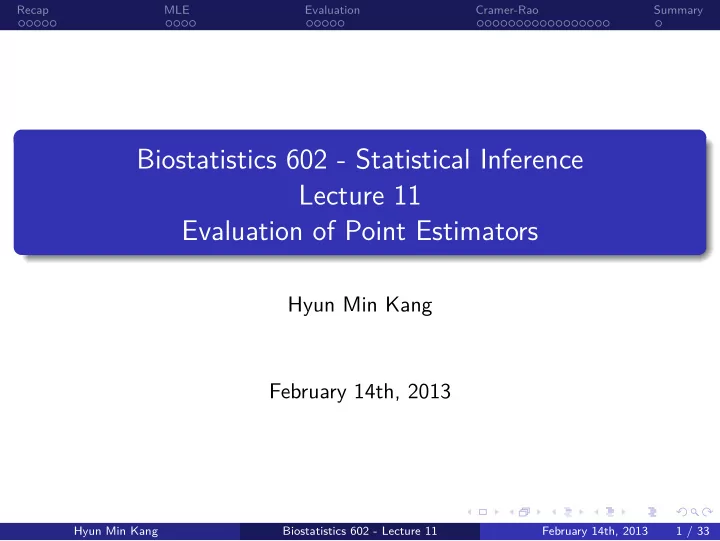 Recap MLE Evaluation Cramer-Rao Summary

Biostatistics 602 - Statistical Inference
Lecture 11
Evaluation of Point Estimators

Hyun Min Kang

February 14th, 2013

Hyun Min Kang Biostatistics 602 - Lecture 11 February 14th, 2013 1 / 33